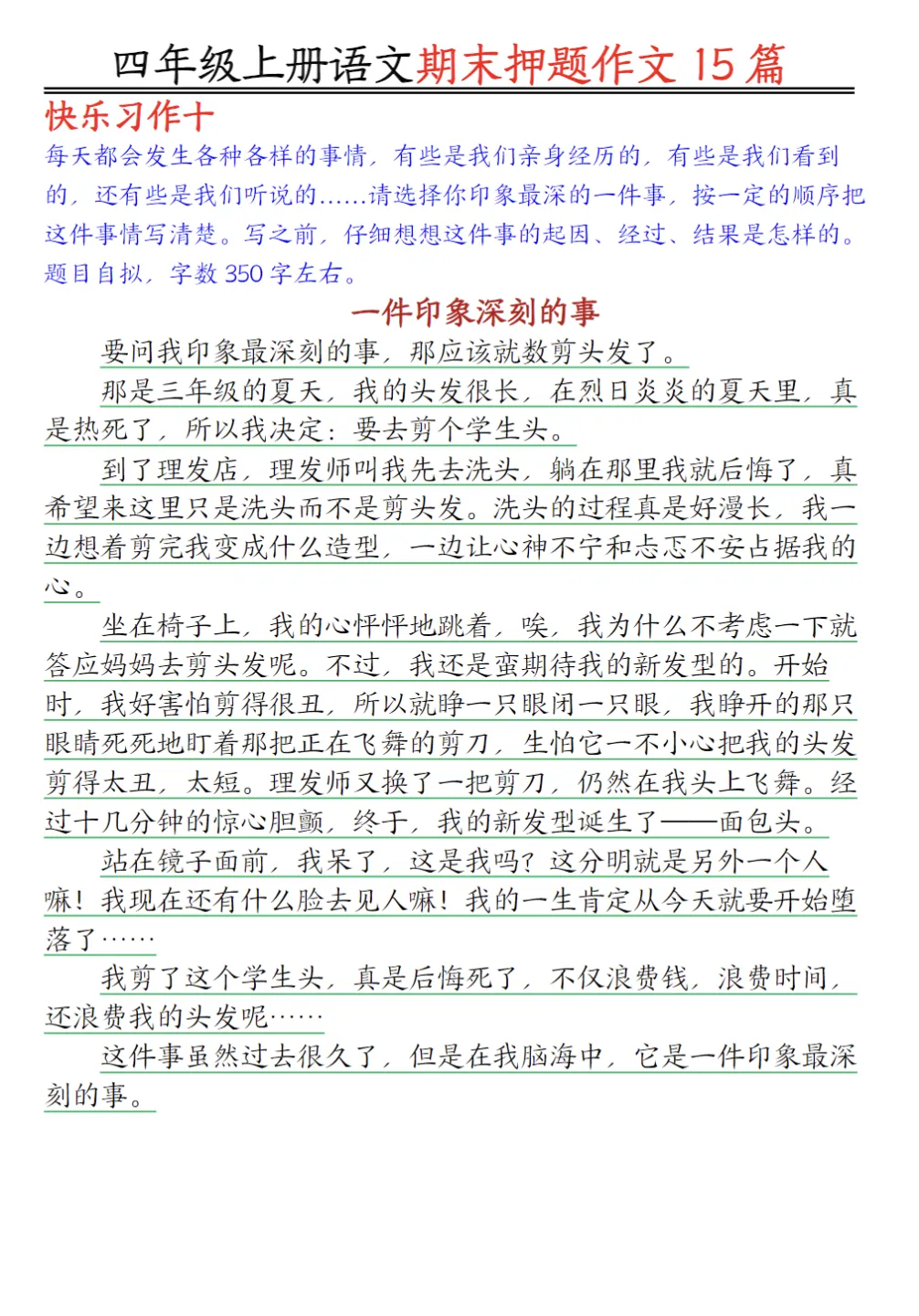 四年级上册语文期末押题作文 15 篇

快乐习作十

每天都会发生各种各样的事情，有些是我们亲身经历的，有些是我们看到的，还有些是我们听说的……请选择你印象最深的一件事，按一定的顺序把这件事情写清楚。写之前，仔细想想这件事的起因、经过、结果是怎样的。题目自拟，字数 350 字左右。

一件印象深刻的事

要问我印象最深刻的事，那应该就数剪头发了。

那是三年级的夏天，我的头发很长，在烈日炎炎的夏天里，真是热死了，所以我决定：要去剪个学生头。

到了理发店，理发师叫我先去洗头，躺在那里我就后悔了，真希望来这里只是洗头而不是剪头发。洗头的过程真是好漫长，我一边想着剪完我变成什么造型，一边让心神不宁和忐忑不安占据我的心。

坐在椅子上，我的心怦怦地跳着，唉，我为什么不考虑一下就答应妈妈去剪头发呢。不过，我还是蛮期待我的新发型的。开始时，我好害怕剪得很丑，所以就睁一只眼闭一只眼，我睁开的那只眼睛死死地盯着那把正在飞舞的剪刀，生怕它一不小心把我的头发剪得太丑，太短。理发师又换了一把剪刀，仍然在我头上飞舞。经过十几分钟的惊心胆颤，终于，我的新发型诞生了——面包头。

站在镜子面前，我呆了，这是我吗？这分明就是另外一个人嘛！我现在还有什么脸去见人嘛！我的一生肯定从今天就要开始堕落了……

我剪了这个学生头，真是后悔死了，不仅浪费钱，浪费时间，还浪费我的头发呢……

这件事虽然过去很久了，但是在我脑海中，它是一件印象最深刻的事。